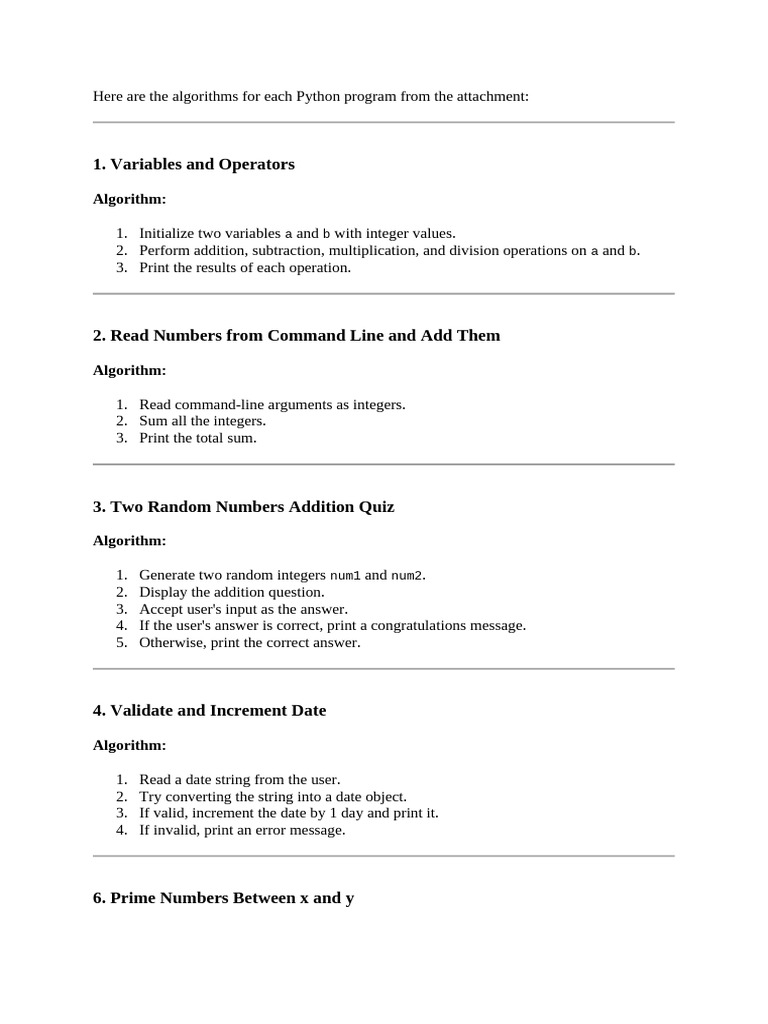 Here are the algorithms for each Python program from the attachment:

1. Variables and Operators

Algorithm:

1. Initialize two variables a and b with integer values.
2. Perform addition, subtraction, multiplication, and division operations on a and b.
3. Print the results of each operation.

2. Read Numbers from Command Line and Add Them

Algorithm:

1. Read command-line arguments as integers.
2. Sum all the integers.
3. Print the total sum.

3. Two Random Numbers Addition Quiz

Algorithm:

1. Generate two random integers num1 and num2.
2. Display the addition question.
3. Accept user's input as the answer.
4. If the user's answer is correct, print a congratulations message.
5. Otherwise, print the correct answer.

4. Validate and Increment Date

Algorithm:

1. Read a date string from the user.
2. Try converting the string into a date object.
3. If valid, increment the date by 1 day and print it.
4. If invalid, print an error message.

6. Prime Numbers Between x and y